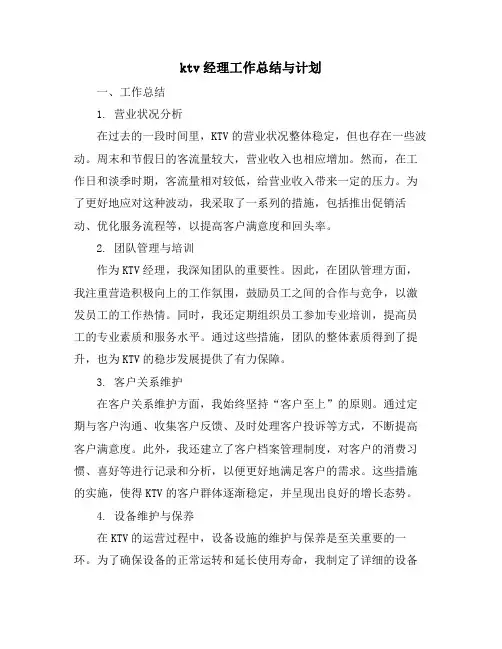 ktv 经理工作总结与计划

一、工作总结

1. 营业状况分析

在过去的一段时间里，KTV 的营业状况整体稳定，但也存在一些波动。周末和节假日的客流量较大，营业收入也相应增加。然而，在工作日和淡季时期，客流量相对较低，给营业收入带来一定的压力。为了更好地应对这种波动，我采取了一系列的措施，包括推出促销活动、优化服务流程等，以提高客户满意度和回头率。

2. 团队管理与培训

作为 KTV 经理，我深知团队的重要性。因此，在团队管理方面，我注重营造积极向上的工作氛围，鼓励员工之间的合作与竞争，以激发员工的工作热情。同时，我还定期组织员工参加专业培训，提高员工的专业素质和服务水平。通过这些措施，团队的整体素质得到了提升，也为 KTV 的稳步发展提供了有力保障。

3. 客户关系维护

在客户关系维护方面，我始终坚持“客户至上”的原则。通过定期与客户沟通、收集客户反馈、及时处理客户投诉等方式，不断提高客户满意度。此外，我还建立了客户档案管理制度，对客户的消费习惯、喜好等进行记录和分析，以便更好地满足客户的需求。这些措施的实施，使得 KTV 的客户群体逐渐稳定，并呈现出良好的增长态势。

4. 设备维护与保养

在 KTV 的运营过程中，设备设施的维护与保养是至关重要的一环。为了确保设备的正常运转和延长使用寿命，我制定了详细的设备